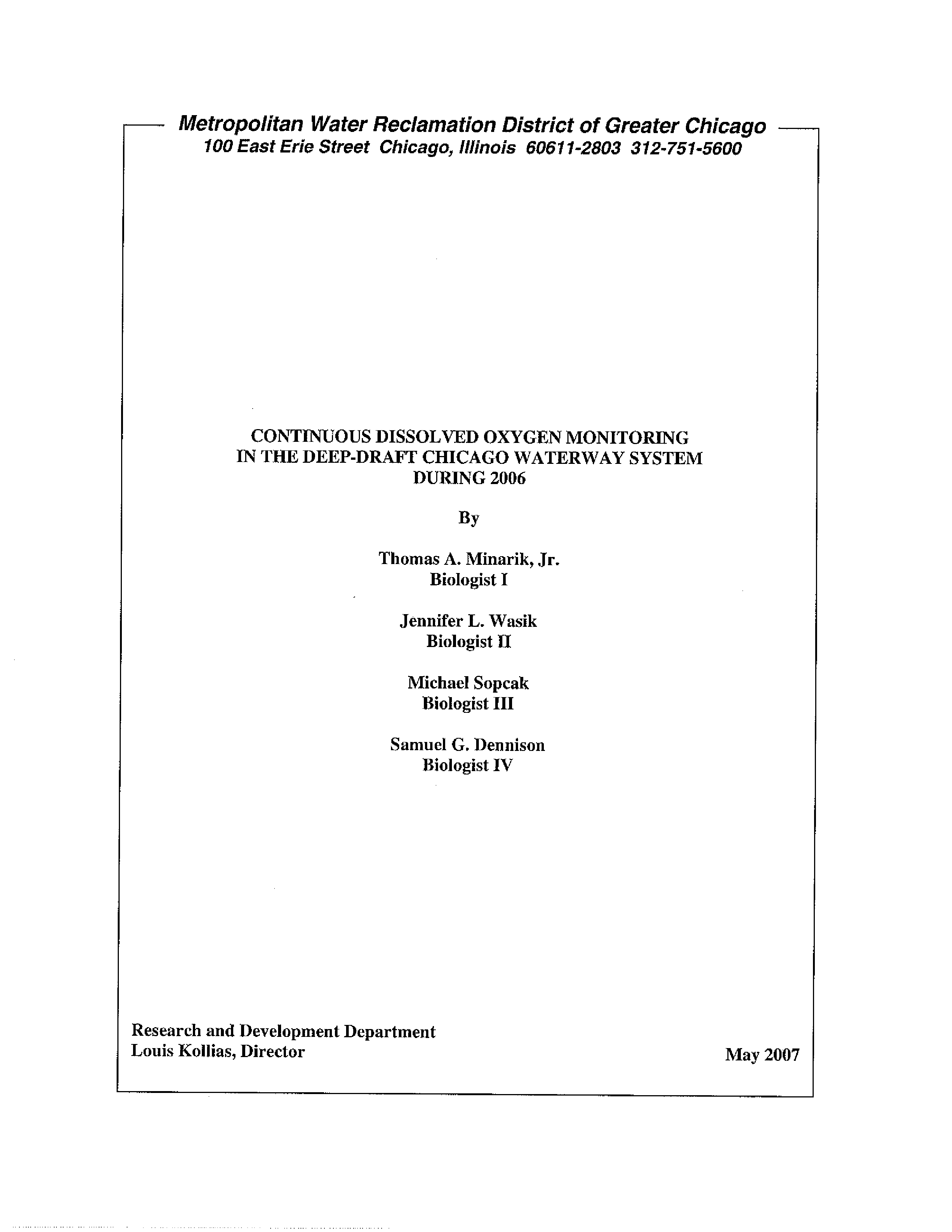 Metropolitan Water Reclamation District of Greater Chicago
100 East Erie Street Chicago, Illinois 60611-2803 312-751-5600

CONTINUOUS DISSOLVED OXYGEN MONITORING
IN THE DEEP-DRAFT CHICAGO WATERWAY SYSTEM
DURING 2006

By

Thomas A. Minarik, Jr.
Biologist I

Jennifer L. Wasik
Biologist II

Michael Sopcak
Biologist III

Samuel G. Dennison
Biologist IV

Research and Development Department
Louis Kollias, Director

May 2007